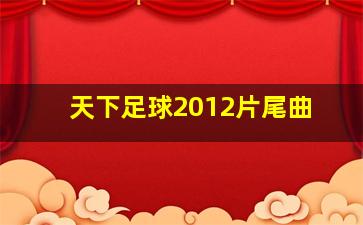 天下足球2012片尾曲